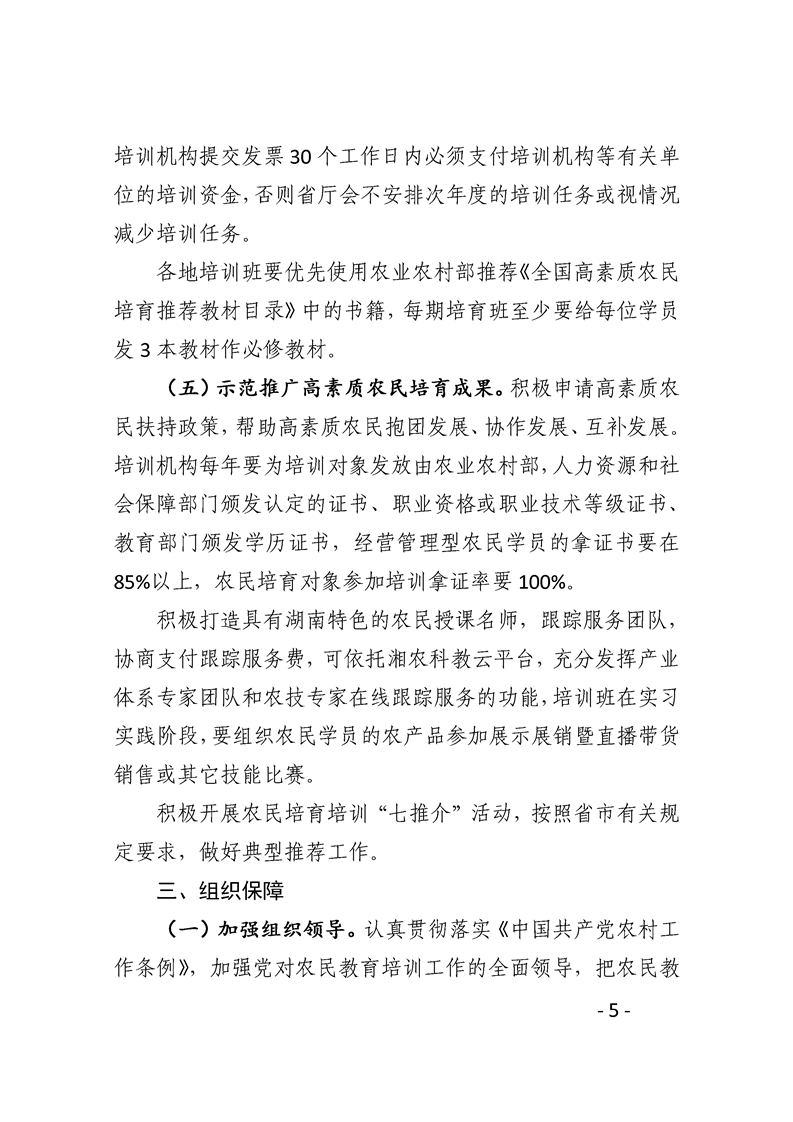 培训机构提交发票30个工作日内必须支付培训机构等有关单位的培训资金，否则省厅会不安排次年度的培训任务或视情况减少培训任务。

各地培训班要优先使用农业农村部推荐《全国高素质农民培育推荐教材目录》中的书籍，每期培育班至少要给每位学员发3本教材作必修教材。

（五）示范推广高素质农民培育成果。积极申请高素质农民扶持政策，帮助高素质农民抱团发展、协作发展、互补发展。培训机构每年要为培训对象发放由农业农村部，人力资源和社会保障部门颁发认定的证书、职业资格或职业技术等级证书、教育部门颁发学历证书，经营管理型农民学员的拿证书要在85%以上，农民培育对象参加培训拿证率要100%。

积极打造具有湖南特色的农民授课名师，跟踪服务团队，协商支付跟踪服务费，可依托湘农科教云平台，充分发挥产业体系专家团队和农技专家在线跟踪服务的功能，培训班在实习实践阶段，要组织农民学员的农产品参加展示展销暨直播带货销售或其它技能比赛。

积极开展农民培育培训“七推介”活动，按照省市有关规定要求，做好典型推荐工作。

三、组织保障

（一）加强组织领导。认真贯彻落实《中国共产党农村工作条例》，加强党对农民教育培训工作的全面领导，把农民教

- 5 -